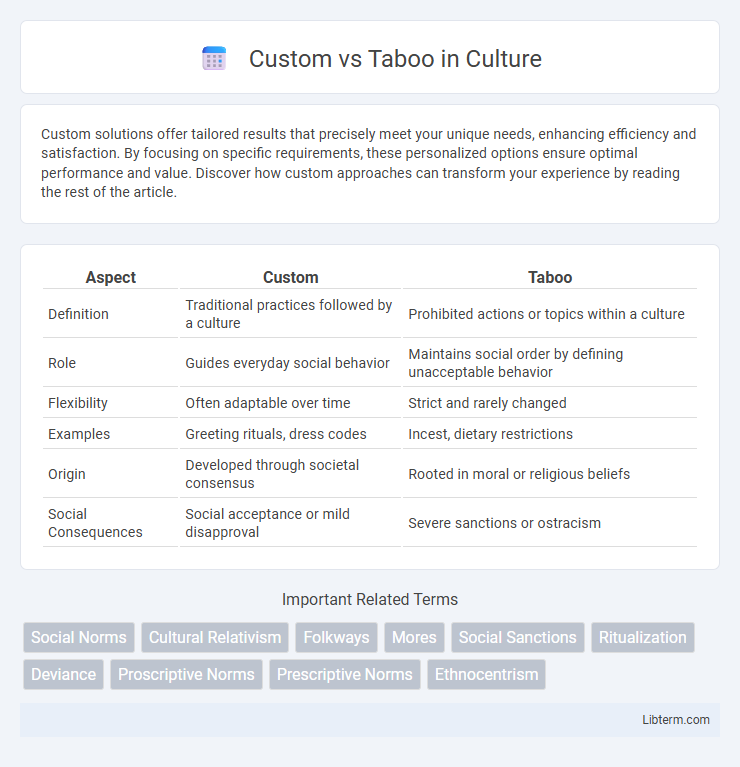 Custom vs Taboo in Culture

Custom solutions offer tailored results that precisely meet your unique needs, enhancing efficiency and satisfaction. By focusing on specific requirements, these personalized options ensure optimal performance and value. Discover how custom approaches can transform your experience by reading the rest of the article.

| Aspect | Custom | Taboo |
|---|---|---|
| Definition | Traditional practices followed by a culture | Prohibited actions or topics within a culture |
| Role | Guides everyday social behavior | Maintains social order by defining unacceptable behavior |
| Flexibility | Often adaptable over time | Strict and rarely changed |
| Examples | Greeting rituals, dress codes | Incest, dietary restrictions |
| Origin | Developed through societal consensus | Rooted in moral or religious beliefs |
| Social Consequences | Social acceptance or mild disapproval | Severe sanctions or ostracism |

Important Related Terms

Social Norms
Cultural Relativism
Folkways
Mores
Social Sanctions
Ritualization
Deviance
Proscriptive Norms
Prescriptive Norms
Ethnocentrism

Libterm.com